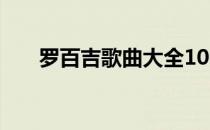 罗百吉歌曲大全10